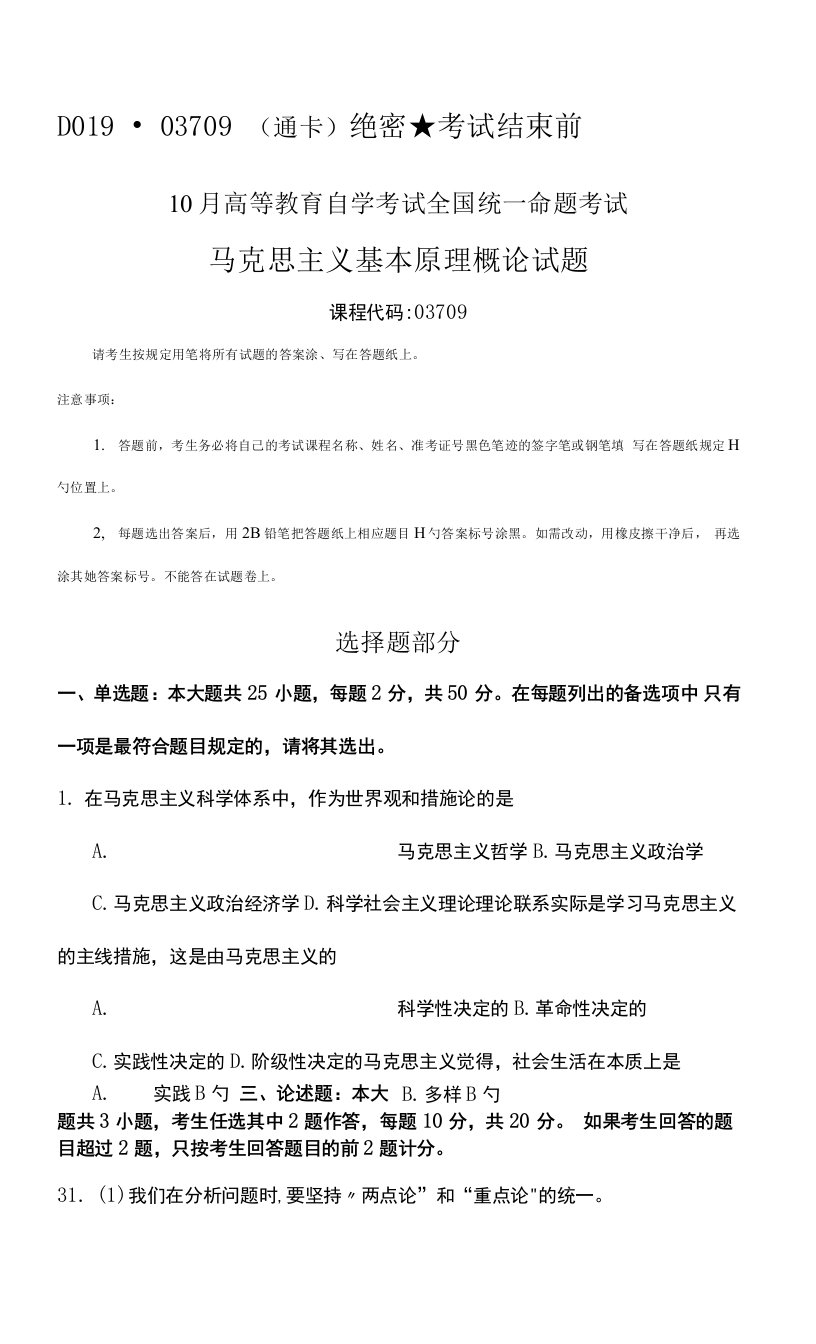 D019 • 03709 （通卡）绝密★考试结束前

10月高等教育自学考试全国统一命题考试

马克思主义基本原理概论试题

课程代码:03709

请考生按规定用笔将所有试题的答案涂、写在答题纸上。

注意事项：

1. 答题前，考生务必将自己的考试课程名称、姓名、准考证号黑色笔迹的签字笔或钢笔填 写在答题纸规定H勺位置上。

2, 每题选出答案后，用2B铅笔把答题纸上相应题目H勺答案标号涂黑。如需改动，用橡皮擦干净后， 再选涂其她答案标号。不能答在试题卷上。

选择题部分

一、单选题：本大题共25小题，每题2分，共50分。在每题列出的备选项中 只有一项是最符合题目规定的，请将其选出。

1. 在马克思主义科学体系中，作为世界观和措施论的是

A. 马克思主义哲学 B. 马克思主义政治学

C. 马克思主义政治经济学 D. 科学社会主义理论理论联系实际是学习马克思主义的主线措施，这是由马克思主义的

A. 科学性决定的 B. 革命性决定的

C. 实践性决定的 D. 阶级性决定的马克思主义觉得，社会生活在本质上是

A. 实践B勺 三、论述题：本大 B. 多样B勺

题共3小题，考生任选其中2题作答，每题10分，共20分。 如果考生回答的题目超过2题，只按考生回答题目的前2题计分。

31. (1)我们在分析问题时,要坚持〃两点论”和“重点论"的统一。